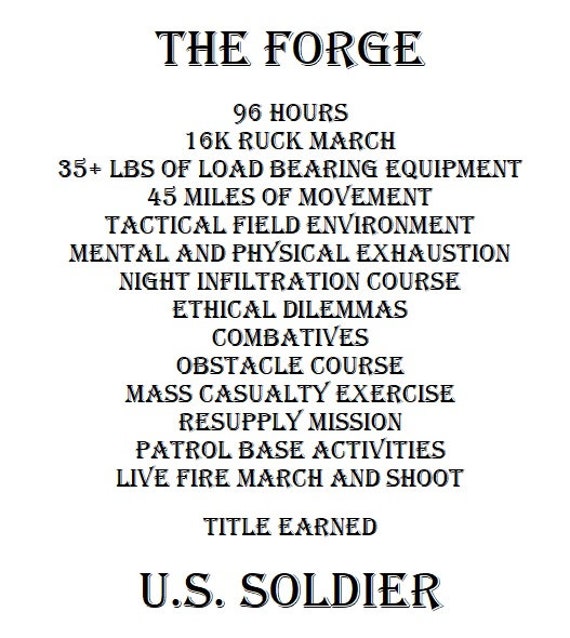 THE FORGE

96 HOURS
16K RUCK MARCH
35+ LBS OF LOAD BEARING EQUIPMENT
45 MILES OF MOVEMENT
TACTICAL FIELD ENVIRONMENT
MENTAL AND PHYSICAL EXHAUSTION
NIGHT INFILTRATION COURSE
ETHICAL DILEMMAS
COMBATIVES
OBSTACLE COURSE
MASS CASUALTY EXERCISE
RESUPPLY MISSION
PATROL BASE ACTIVITIES
LIVE FIRE MARCH AND SHOOT

TITLE EARNED

U.S. SOLDIER